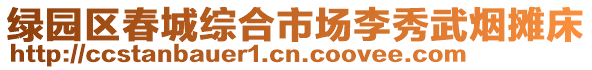 绿园区春城综合市场李秀武烟摊床
http://ccstanbauer1.cn.coovee.com